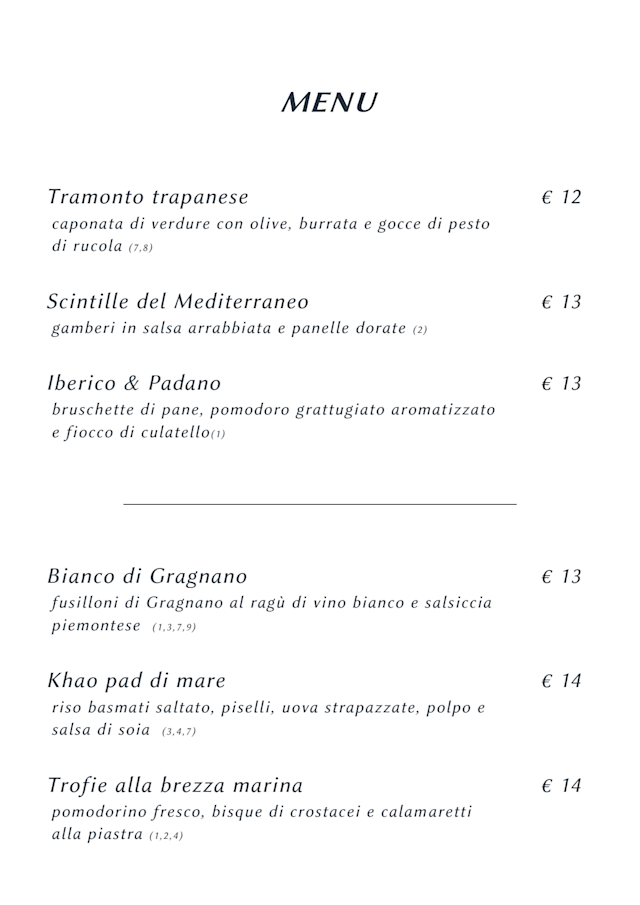 MENU

Tramonto trapanese € 12
caponata di verdure con olive, burrata e gocce di pesto di rucola (7,8)

Scintille del Mediterraneo € 13
gamberi in salsa arrabbiata e panelle dorate (2)

Iberico & Padano € 13
bruschette di pane, pomodoro grattugiato aromatizzato e fiocco di culatello(1)

Bianco di Gragnano € 13
fusilloni di Gragnano al ragù di vino bianco e salsiccia piemontese (1,3,7,9)

Khao pad di mare € 14
riso basmati saltato, piselli, uova strapazzate, polpo e salsa di soia (3,4,7)

Trofie alla brezza marina € 14
pomodorino fresco, bisque di crostacei e calamaretti alla piastra (1,2,4)